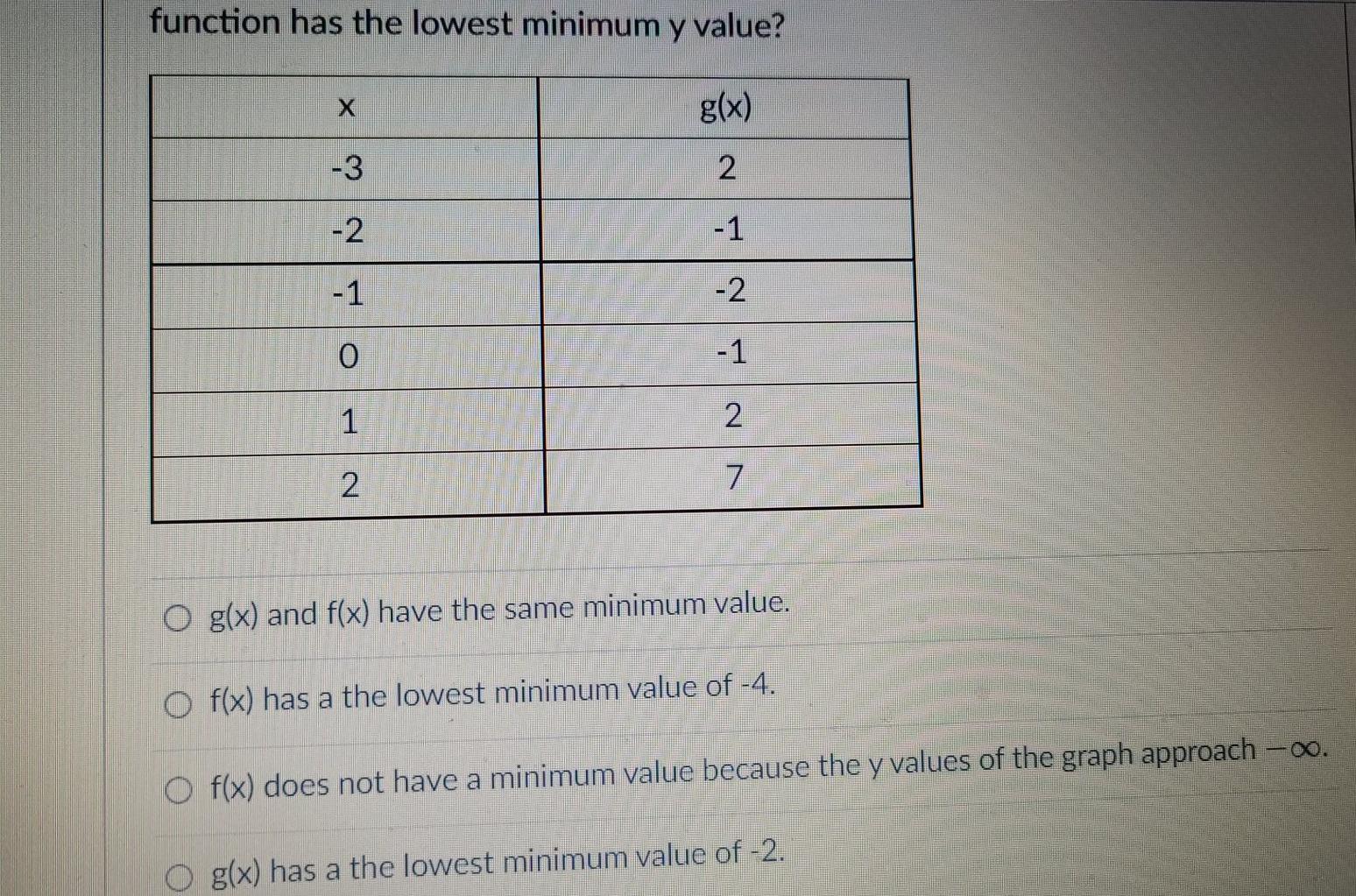 function has the lowest minimum y value?

| x | g(x) |
|---|---|
| -3 | 2 |
| -2 | -1 |
| -1 | -2 |
| 0 | -1 |
| 1 | 2 |
| 2 | 7 |

○ g(x) and f(x) have the same minimum value.

○ f(x) has a the lowest minimum value of -4.

○ f(x) does not have a minimum value because the y values of the graph approach $-\infty$.

○ g(x) has a the lowest minimum value of -2.